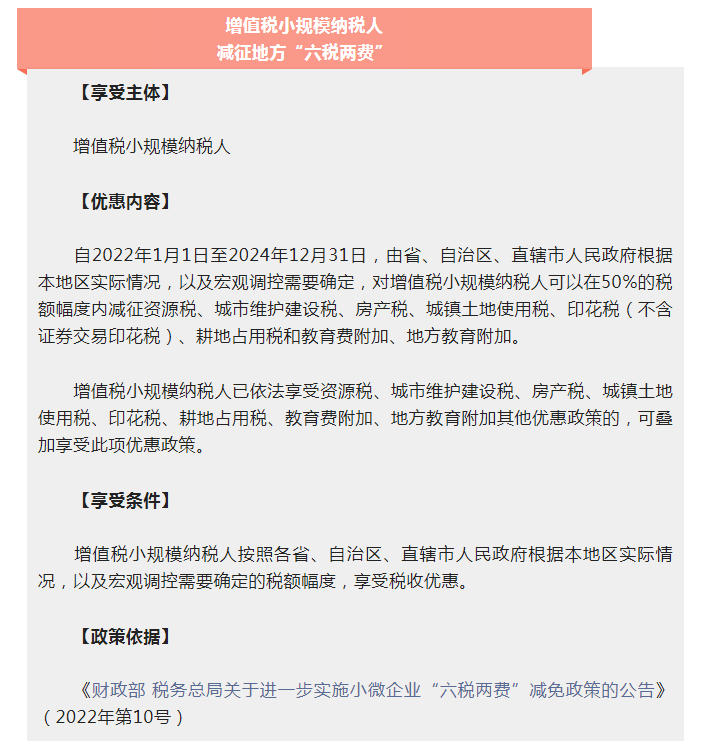 增值税小规模纳税人
减征地方“六税两费”

【享受主体】

增值税小规模纳税人

【优惠内容】

自2022年1月1日至2024年12月31日，由省、自治区、直辖市人民政府根据本地区实际情况，以及宏观调控需要确定，对增值税小规模纳税人可以在50%的税额幅度内减征资源税、城市维护建设税、房产税、城镇土地使用税、印花税（不含证券交易印花税）、耕地占用税和教育费附加、地方教育附加。

增值税小规模纳税人已依法享受资源税、城市维护建设税、房产税、城镇土地使用税、印花税、耕地占用税、教育费附加、地方教育附加其他优惠政策的，可叠加享受此项优惠政策。

【享受条件】

增值税小规模纳税人按照各省、自治区、直辖市人民政府根据本地区实际情况，以及宏观调控需要确定的税额幅度，享受税收优惠。

【政策依据】

《财政部 税务总局关于进一步实施小微企业“六税两费”减免政策的公告》（2022年第10号）